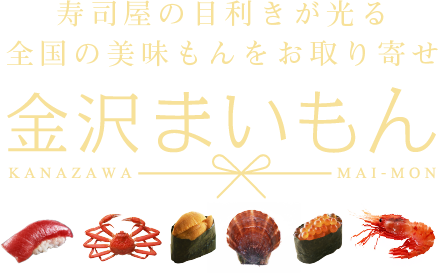 寿司屋の目利きが光る
全国の美味もんをお取り寄せ

金沢まいもん

KANAZAWA MAI-MON